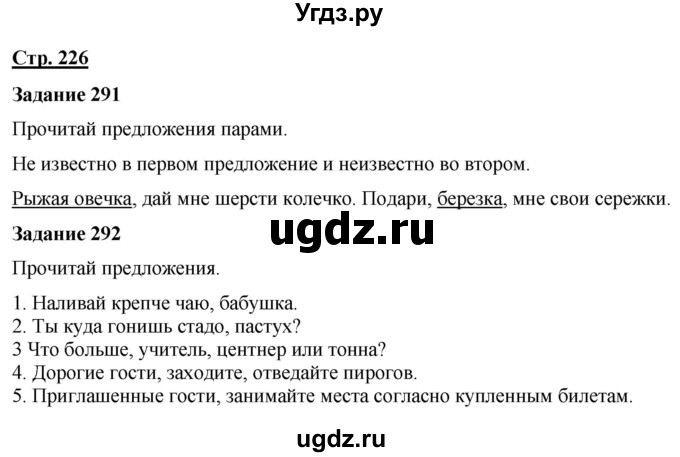 Угдз.ру

Стр. 226

Задание 291

Прочитай предложения парами.

Не известно в первом предложение и неизвестно во втором.

Рыжая овечка, дай мне шерсти колечко. Подари, березка, мне свои сережки.

ugdz.ru

Задание 292

Прочитай предложения.

1. Наливай крепче чаю, бабушка.
2. Ты куда гонишь стадо, пастух?
3 Что больше, учитель, центнер или тонна?
4. Дорогие гости, заходите, отведайте пирогов.
5. Приглашенные гости, занимайте места согласно купленным билетам.

ugdz.ru